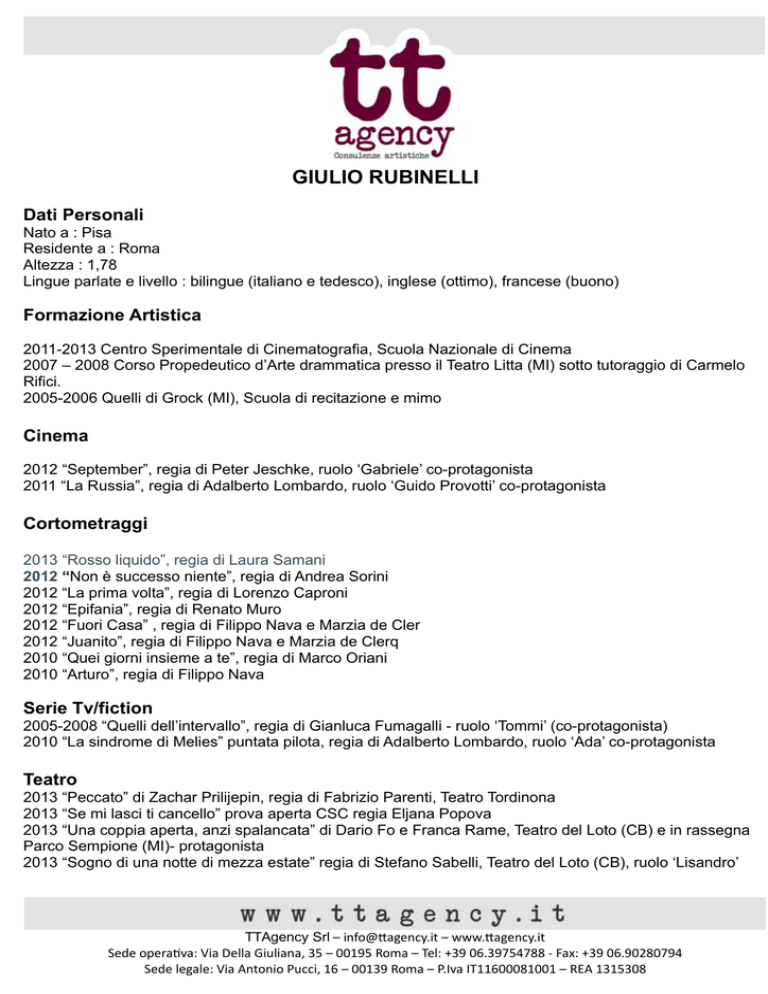 tt
agency
Consulenze artistiche

GIULIO RUBINELLI

Dati Personali
Nato a : Pisa
Residente a : Roma
Altezza : 1,78
Lingue parlate e livello : bilingue (italiano e tedesco), inglese (ottimo), francese (buono)

Formazione Artistica

2011-2013 Centro Sperimentale di Cinematografia, Scuola Nazionale di Cinema
2007 – 2008 Corso Propedeutico d'Arte drammatica presso il Teatro Litta (MI) sotto tutoraggio di Carmelo Rifici.
2005-2006 Quelli di Grock (MI), Scuola di recitazione e mimo

Cinema

2012 "September", regia di Peter Jeschke, ruolo 'Gabriele' co-protagonista
2011 "La Russia", regia di Adalberto Lombardo, ruolo 'Guido Provotti' co-protagonista

Cortometraggi

2013 "Rosso liquido", regia di Laura Samani
2012 "Non è successo niente", regia di Andrea Sorini
2012 "La prima volta", regia di Lorenzo Caproni
2012 "Epifania", regia di Renato Muro
2012 "Fuori Casa" , regia di Filippo Nava e Marzia de Cler
2012 "Juanito", regia di Filippo Nava e Marzia de Clerq
2010 "Quei giorni insieme a te", regia di Marco Oriani
2010 "Arturo", regia di Filippo Nava

Serie Tv/fiction
2005-2008 "Quelli dell'intervallo", regia di Gianluca Fumagalli - ruolo 'Tommi' (co-protagonista)
2010 "La sindrome di Melies" puntata pilota, regia di Adalberto Lombardo, ruolo 'Ada' co-protagonista

Teatro
2013 "Peccato" di Zachar Prilijepin, regia di Fabrizio Parenti, Teatro Tordinona
2013 "Se mi lasci ti cancello" prova aperta CSC regia Eljana Popova
2013 "Una coppia aperta, anzi spalancata" di Dario Fo e Franca Rame, Teatro del Loto (CB) e in rassegna Parco Sempione (MI)- protagonista
2013 "Sogno di una notte di mezza estate" regia di Stefano Sabelli, Teatro del Loto (CB), ruolo 'Lisandro'

www.ttagency.it
TTAgency Srl – info@ttagency.it – www.ttagency.it
Sede operativa: Via Della Giuliana, 35 – 00195 Roma – Tel: +39 06.39754788 - Fax: +39 06.90280794
Sede legale: Via Antonio Pucci, 16 – 00139 Roma – P.Iva IT11600081001 – REA 1315308